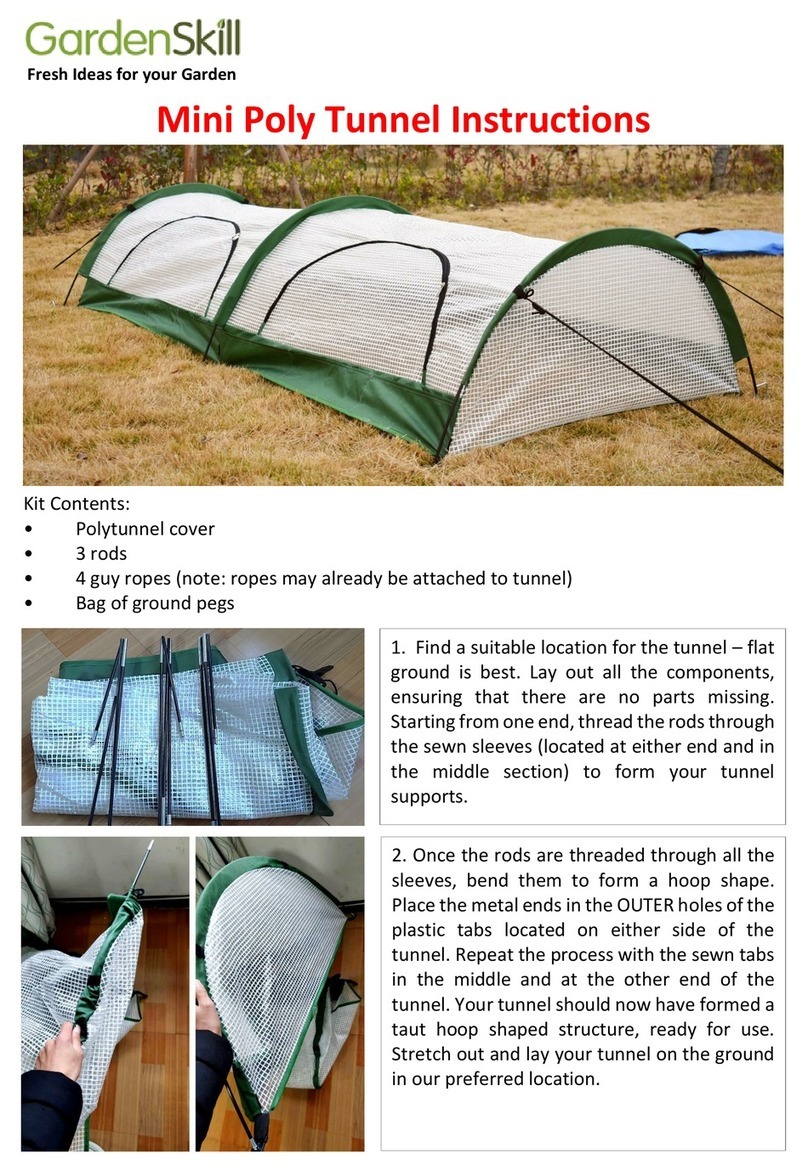 GardenSkill
Fresh Ideas for your Garden

Mini Poly Tunnel Instructions

Kit Contents:
• Polytunnel cover
• 3 rods
• 4 guy ropes (note: ropes may already be attached to tunnel)
• Bag of ground pegs

1. Find a suitable location for the tunnel – flat ground is best. Lay out all the components, ensuring that there are no parts missing. Starting from one end, thread the rods through the sewn sleeves (located at either end and in the middle section) to form your tunnel supports.

2. Once the rods are threaded through all the sleeves, bend them to form a hoop shape. Place the metal ends in the OUTER holes of the plastic tabs located on either side of the tunnel. Repeat the process with the sewn tabs in the middle and at the other end of the tunnel. Your tunnel should now have formed a taut hoop shaped structure, ready for use. Stretch out and lay your tunnel on the ground in our preferred location.